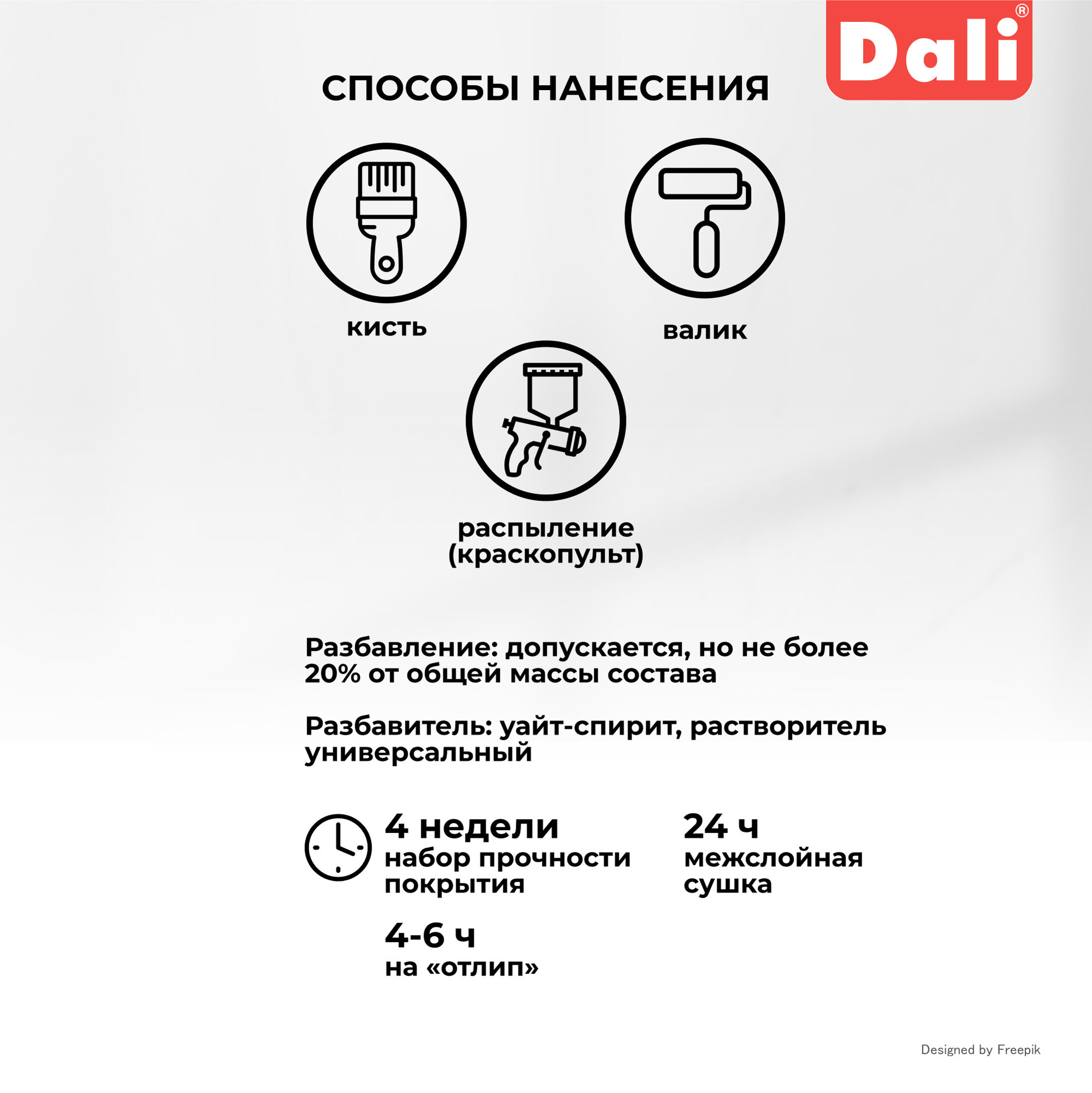 Dali®

СПОСОБЫ НАНЕСЕНИЯ

кисть

валик

распыление (краскопульт)

Разбавление: допускается, но не более 20% от общей массы состава

Разбавитель: уайт-спирит, растворитель универсальный

4 недели
набор прочности покрытия

24 ч
межслойная сушка

4-6 ч
на «отлип»

Designed by Freepik